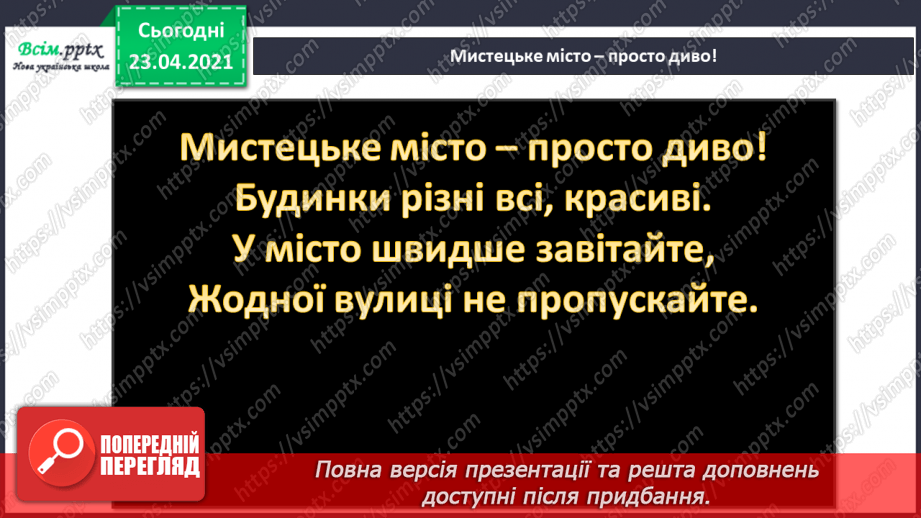 Всім.pptx
Нова українська школа

Сьогодні
23.04.2021

Мистецьке місто – просто диво!

Мистецьке місто – просто диво!
Будинки різні всі, красиві.
У місто швидше завітайте,
Жодної вулиці не пропускайте.

https://vsimpptx.com

ПОПЕРЕДНІЙ ПЕРЕГЛЯД

Повна версія презентації та решта доповнень доступні після придбання.